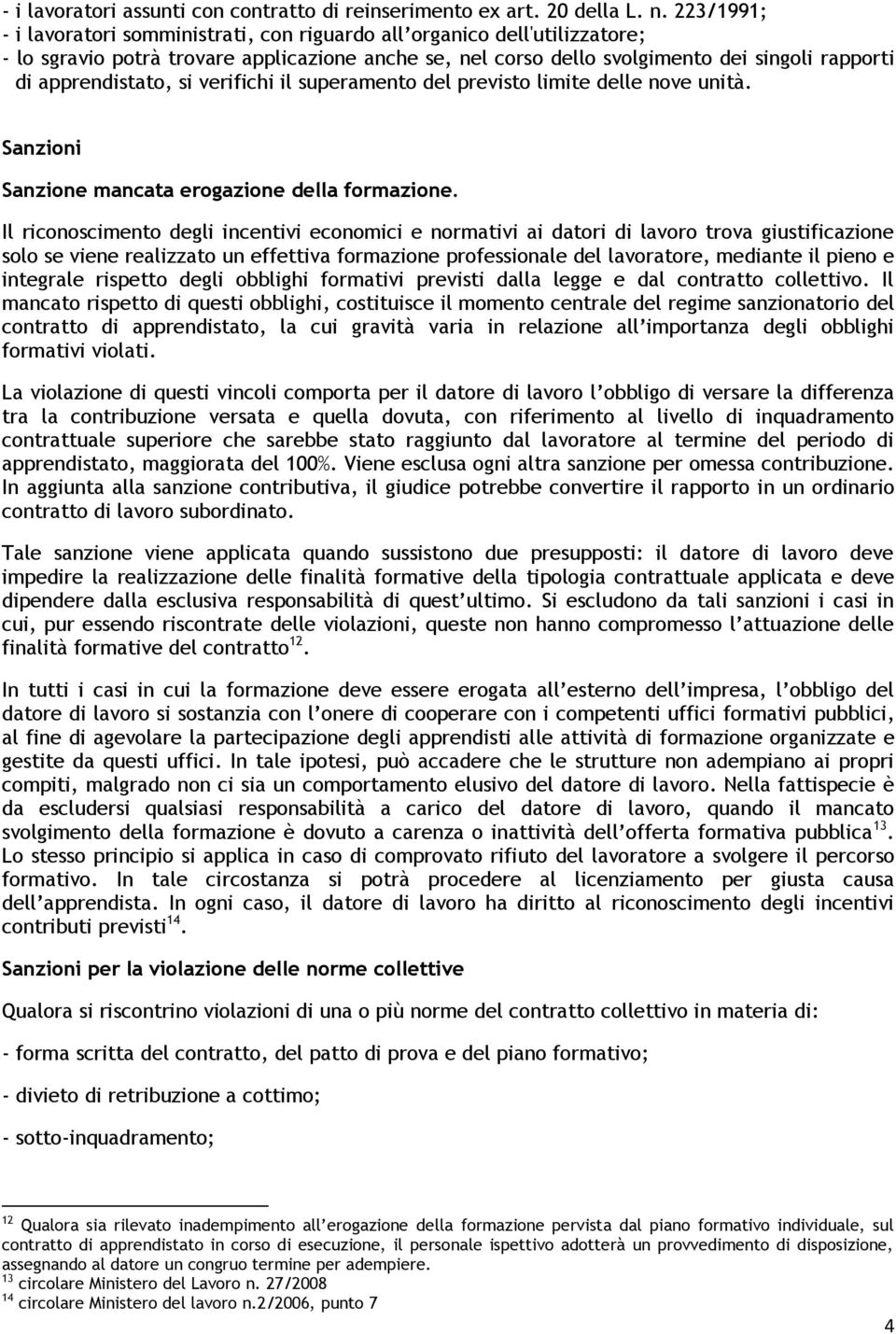 - i lavoratori assunti con contratto di reinserimento ex art. 20 della L. n. 223/1991;
- i lavoratori somministrati, con riguardo all'organico dell'utilizzatore;
- lo sgravio potrà trovare applicazione anche se, nel corso dello svolgimento dei singoli rapporti di apprendistato, si verifichi il superamento del previsto limite delle nove unità.

Sanzioni

Sanzione mancata erogazione della formazione.

Il riconoscimento degli incentivi economici e normativi ai datori di lavoro trova giustificazione solo se viene realizzato un effettiva formazione professionale del lavoratore, mediante il pieno e integrale rispetto degli obblighi formativi previsti dalla legge e dal contratto collettivo. Il mancato rispetto di questi obblighi, costituisce il momento centrale del regime sanzionatorio del contratto di apprendistato, la cui gravità varia in relazione all'importanza degli obblighi formativi violati.

La violazione di questi vincoli comporta per il datore di lavoro l'obbligo di versare la differenza tra la contribuzione versata e quella dovuta, con riferimento al livello di inquadramento contrattuale superiore che sarebbe stato raggiunto dal lavoratore al termine del periodo di apprendistato, maggiorata del 100%. Viene esclusa ogni altra sanzione per omessa contribuzione. In aggiunta alla sanzione contributiva, il giudice potrebbe convertire il rapporto in un ordinario contratto di lavoro subordinato.

Tale sanzione viene applicata quando sussistono due presupposti: il datore di lavoro deve impedire la realizzazione delle finalità formative della tipologia contrattuale applicata e deve dipendere dalla esclusiva responsabilità di quest'ultimo. Si escludono da tali sanzioni i casi in cui, pur essendo riscontrate delle violazioni, queste non hanno compromesso l'attuazione delle finalità formative del contratto$^{12}$.

In tutti i casi in cui la formazione deve essere erogata all'esterno dell'impresa, l'obbligo del datore di lavoro si sostanzia con l'onere di cooperare con i competenti uffici formativi pubblici, al fine di agevolare la partecipazione degli apprendisti alle attività di formazione organizzate e gestite da questi uffici. In tale ipotesi, può accadere che le strutture non adempiano ai propri compiti, malgrado non ci sia un comportamento elusivo del datore di lavoro. Nella fattispecie è da escludersi qualsiasi responsabilità a carico del datore di lavoro, quando il mancato svolgimento della formazione è dovuto a carenza o inattività dell'offerta formativa pubblica$^{13}$. Lo stesso principio si applica in caso di comprovato rifiuto del lavoratore a svolgere il percorso formativo. In tale circostanza si potrà procedere al licenziamento per giusta causa dell'apprendista. In ogni caso, il datore di lavoro ha diritto al riconoscimento degli incentivi contributi previsti$^{14}$.

Sanzioni per la violazione delle norme collettive

Qualora si riscontrino violazioni di una o più norme del contratto collettivo in materia di:

- forma scritta del contratto, del patto di prova e del piano formativo;

- divieto di retribuzione a cottimo;

- sotto-inquadramento;

$^{12}$ Qualora sia rilevato inadempimento all'erogazione della formazione pervista dal piano formativo individuale, sul contratto di apprendistato in corso di esecuzione, il personale ispettivo adotterà un provvedimento di disposizione, assegnando al datore un congruo termine per adempiere.
$^{13}$ circolare Ministero del Lavoro n. 27/2008
$^{14}$ circolare Ministero del lavoro n.2/2006, punto 7

4